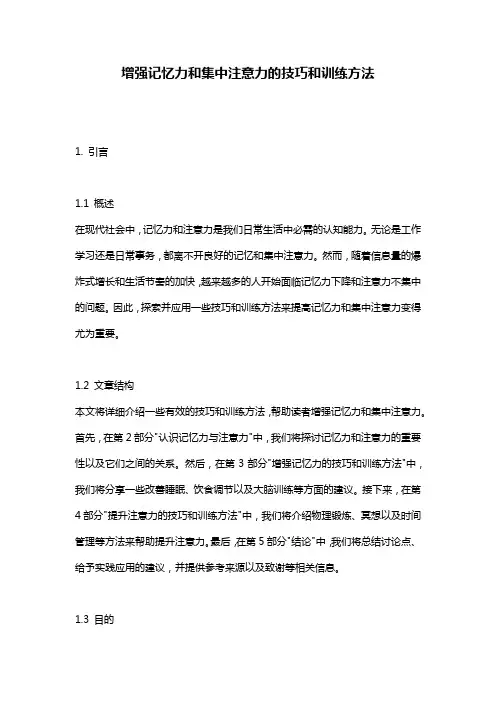 增强记忆力和集中注意力的技巧和训练方法

1. 引言

1.1 概述
在现代社会中，记忆力和注意力是我们日常生活中必需的认知能力。无论是工作学习还是日常事务，都离不开良好的记忆和集中注意力。然而，随着信息量的爆炸式增长和生活节奏的加快，越来越多的人开始面临记忆力下降和注意力不集中的问题。因此，探索并应用一些技巧和训练方法来提高记忆力和集中注意力变得尤为重要。

1.2 文章结构
本文将详细介绍一些有效的技巧和训练方法，帮助读者增强记忆力和集中注意力。首先，在第 2 部分"认识记忆力与注意力"中，我们将探讨记忆力和注意力的重要性以及它们之间的关系。然后，在第 3 部分"增强记忆力的技巧和训练方法"中，我们将分享一些改善睡眠、饮食调节以及大脑训练等方面的建议。接下来，在第 4 部分"提升注意力的技巧和训练方法"中，我们将介绍物理锻炼、冥想以及时间管理等方法来帮助提升注意力。最后，在第 5 部分"结论"中，我们将总结讨论点、给予实践应用的建议，并提供参考来源以及致谢等相关信息。

1.3 目的